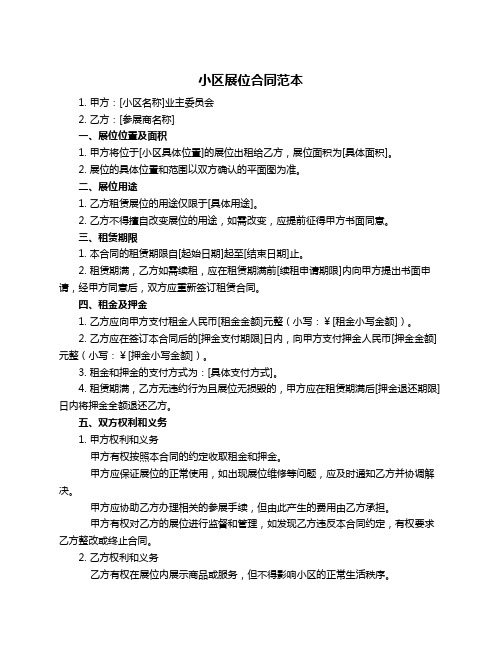 小区展位合同范本

1. 甲方：[小区名称]业主委员会

2. 乙方：[参展商名称]

一、展位位置及面积

1. 甲方将位于[小区具体位置]的展位出租给乙方，展位面积为[具体面积]。

2. 展位的具体位置和范围以双方确认的平面图为准。

二、展位用途

1. 乙方租赁展位的用途仅限于[具体用途]。

2. 乙方不得擅自改变展位的用途，如需改变，应提前征得甲方书面同意。

三、租赁期限

1. 本合同的租赁期限自[起始日期]起至[结束日期]止。

2. 租赁期满，乙方如需续租，应在租赁期满前[续租申请期限]内向甲方提出书面申请，经甲方同意后，双方应重新签订租赁合同。

四、租金及押金

1. 乙方应向甲方支付租金人民币[租金金额]元整（小写：￥[租金小写金额]）。

2. 乙方应在签订本合同后的[押金支付期限]日内，向甲方支付押金人民币[押金金额]元整（小写：￥[押金小写金额]）。

3. 租金和押金的支付方式为：[具体支付方式]。

4. 租赁期满，乙方无违约行为且展位无损毁的，甲方应在租赁期满后[押金退还期限]日内将押金全额退还乙方。

五、双方权利和义务

1. 甲方权利和义务

甲方有权按照本合同的约定收取租金和押金。

甲方应保证展位的正常使用，如出现展位维修等问题，应及时通知乙方并协调解决。

甲方应协助乙方办理相关的参展手续，但由此产生的费用由乙方承担。

甲方有权对乙方的展位进行监督和管理，如发现乙方违反本合同约定，有权要求乙方整改或终止合同。

2. 乙方权利和义务

乙方有权在展位内展示商品或服务，但不得影响小区的正常生活秩序。